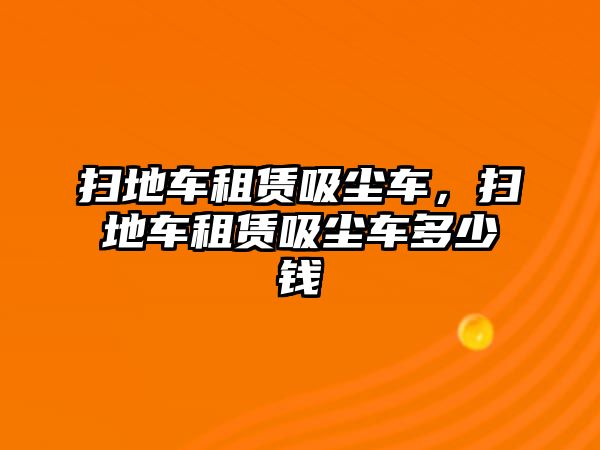 扫地车租赁吸尘车，扫地车租赁吸尘车多少钱